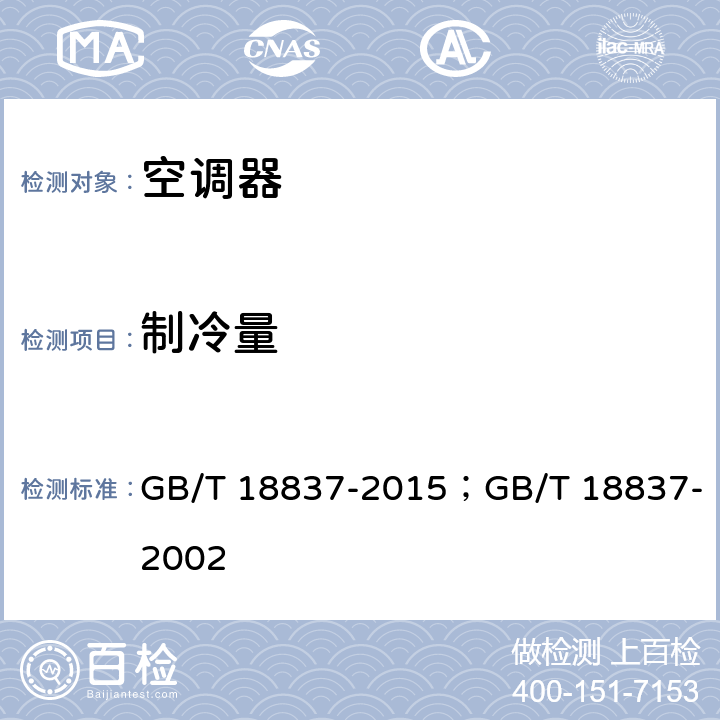 MA CNAS AL ilac-MRA

检测对象： 空调器

检测项目： 制冷量

检测标准： GB/T 18837-2015；GB/T 18837-2002

百检 Baijiantest.com

做检测 上百检
400-151-7153